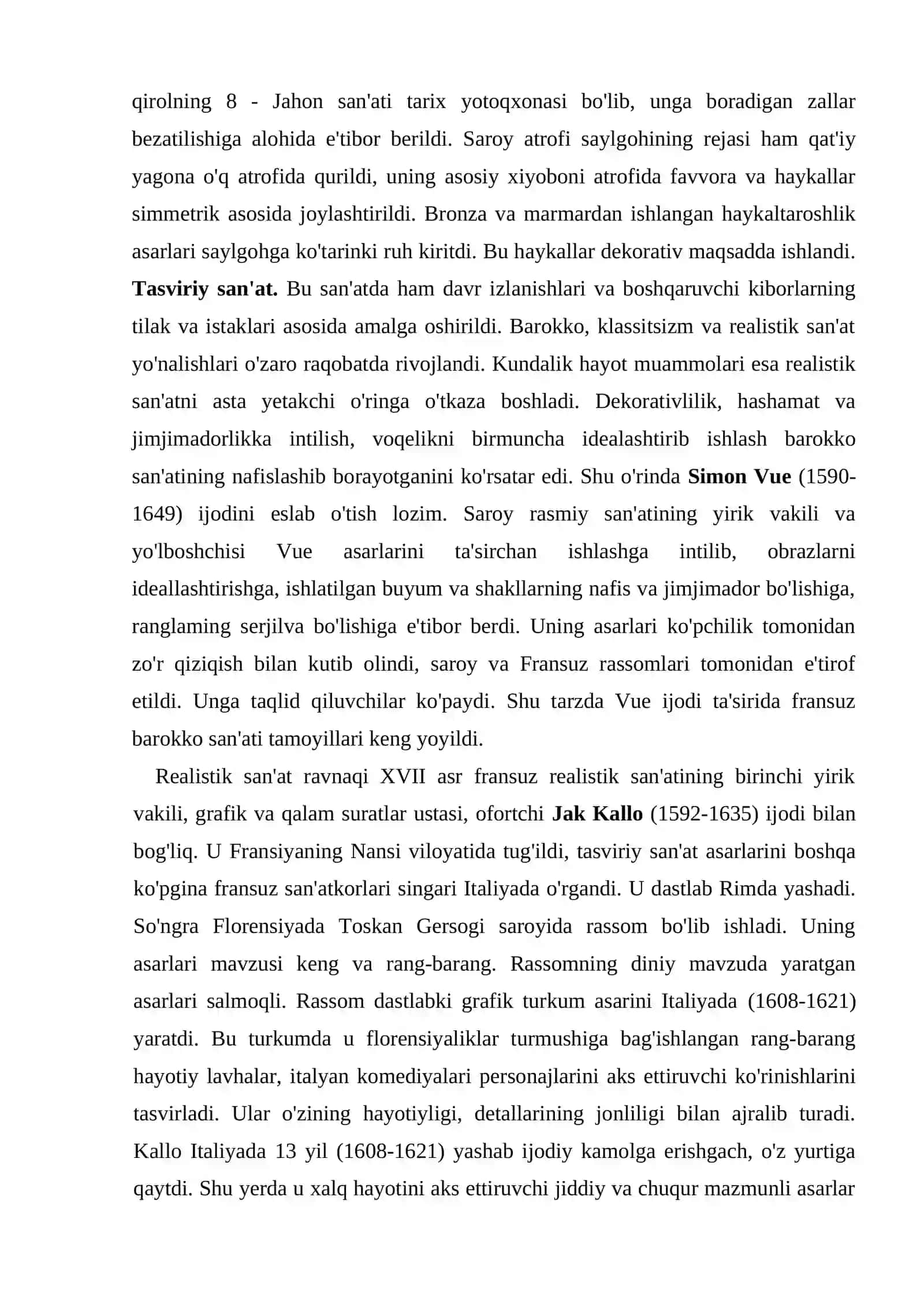 qirolning 8 - Jahon san'ati tarix yotoqxonasi bo'lib, unga boradigan zallar bezatilishiga alohida e'tibor berildi. Saroy atrofi saylgohining rejasi ham qat'iy yagona o'q atrofida qurildi, uning asosiy xiyoboni atrofida favvora va haykallar simmetrik asosida joylashtirildi. Bronza va marmardan ishlangan haykaltaroshlik asarlari saylgohga ko'tarinki ruh kiritdi. Bu haykallar dekorativ maqsadda ishlandi. Tasviriy san'at. Bu san'atda ham davr izlanishlari va boshqaruvchi kiborlarning tilak va istaklari asosida amalga oshirildi. Barokko, klassitsizm va realistik san'at yo'nalishlari o'zaro raqobatda rivojlandi. Kundalik hayot muammolari esa realistik san'atni asta yetakchi o'ringa o'tkaza boshladi. Dekorativlilik, hashamat va jimjimadorlikka intilish, voqelikni birmuncha idealashtirib ishlash barokko san'atining nafislashib borayotganini ko'rsatar edi. Shu o'rinda Simon Vue (1590-1649) ijodini eslab o'tish lozim. Saroy rasmiy san'atining yirik vakili va yo'lboshchisi Vue asarlarini ta'sirchan ishlashga intilib, obrazlarni ideallashtirishga, ishlatilgan buyum va shakllarning nafis va jimjimador bo'lishiga, ranglaming serjilva bo'lishiga e'tibor berdi. Uning asarlari ko'pchilik tomonidan zo'r qiziqish bilan kutib olindi, saroy va Fransuz rassomlari tomonidan e'tirof etildi. Unga taqlid qiluvchilar ko'paydi. Shu tarzda Vue ijodi ta'sirida fransuz barokko san'ati tamoyillari keng yoyildi.

Realistik san'at ravnaqi XVII asr fransuz realistik san'atining birinchi yirik vakili, grafik va qalam suratlar ustasi, ofortchi Jak Kallo (1592-1635) ijodi bilan bog'liq. U Fransiyaning Nansi viloyatida tug'ildi, tasviriy san'at asarlarini boshqa ko'pgina fransuz san'atkorlari singari Italiyada o'rgandi. U dastlab Rimda yashadi. So'ngra Florensiyada Toskan Gersogi saroyida rassom bo'lib ishladi. Uning asarlari mavzusi keng va rang-barang. Rassomning diniy mavzuda yaratgan asarlari salmoqli. Rassom dastlabki grafik turkum asarini Italiyada (1608-1621) yaratdi. Bu turkumda u florensiyaliklar turmushiga bag'ishlangan rang-barang hayotiy lavhalar, italyan komediyalari personajlarini aks ettiruvchi ko'rinishlarini tasvirladi. Ular o'zining hayotiyligi, detallarining jonliligi bilan ajralib turadi. Kallo Italiyada 13 yil (1608-1621) yashab ijodiy kamolga erishgach, o'z yurtiga qaytdi. Shu yerda u xalq hayotini aks ettiruvchi jiddiy va chuqur mazmunli asarlar